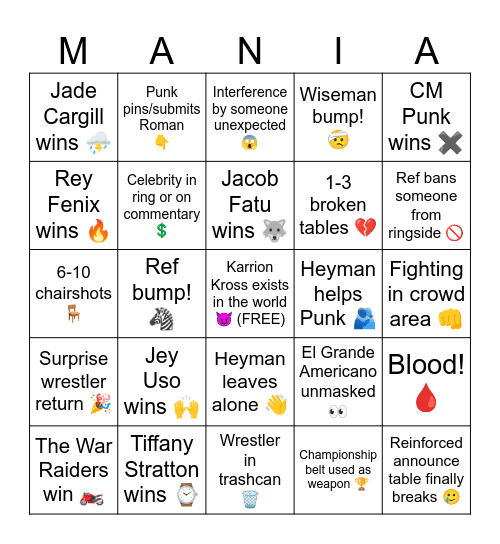 | M | A | N | I | A |
|---|---|---|---|---|
| Jade Cargill wins ⛈️ | Punk pins/submits Roman 👇 | Interference by someone unexpected 😱 | Wiseman bump! 🤕 | CM Punk wins ✖️ |
| Rey Fenix wins 🔥 | Celebrity in ring or on commentary 💲 | Jacob Fatu wins 🐺 | 1-3 broken tables 💔 | Ref bans someone from ringside 🚫 |
| 6-10 chairshots 🪑 | Ref bump! 🦓 | Karrion Kross exists in the world 😈 (FREE) | Heyman helps Punk 🫂 | Fighting in crowd area 👊 |
| Surprise wrestler return 🎉 | Jey Uso wins 🙌 | Heyman leaves alone 👋 | El Grande Americano unmasked 👀 | Blood! 🩸 |
| The War Raiders win 🏍️ | Tiffany Stratton wins ⌚ | Wrestler in trashcan 🗑️ | Championship belt used as weapon 🏆 | Reinforced announce table finally breaks 🥲 |